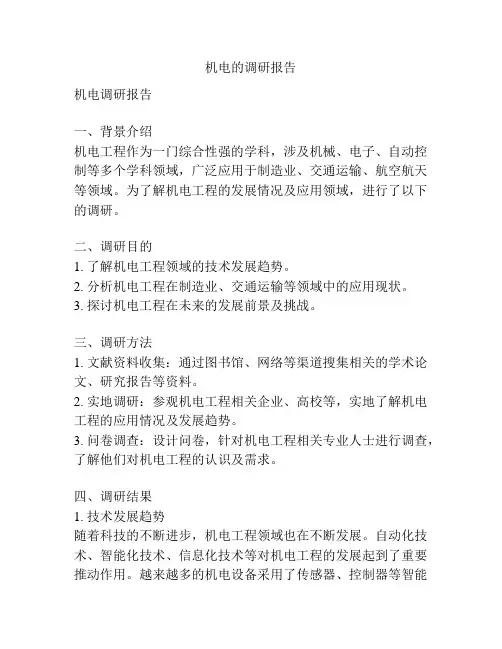 机电的调研报告

机电调研报告

一、背景介绍
机电工程作为一门综合性强的学科，涉及机械、电子、自动控制等多个学科领域，广泛应用于制造业、交通运输、航空航天等领域。为了解机电工程的发展情况及应用领域，进行了以下的调研。

二、调研目的
1. 了解机电工程领域的技术发展趋势。
2. 分析机电工程在制造业、交通运输等领域中的应用现状。
3. 探讨机电工程在未来的发展前景及挑战。

三、调研方法
1. 文献资料收集：通过图书馆、网络等渠道搜集相关的学术论文、研究报告等资料。
2. 实地调研：参观机电工程相关企业、高校等，实地了解机电工程的应用情况及发展趋势。
3. 问卷调查：设计问卷，针对机电工程相关专业人士进行调查，了解他们对机电工程的认识及需求。

四、调研结果
1. 技术发展趋势
随着科技的不断进步，机电工程领域也在不断发展。自动化技术、智能化技术、信息化技术等对机电工程的发展起到了重要推动作用。越来越多的机电设备采用了传感器、控制器等智能